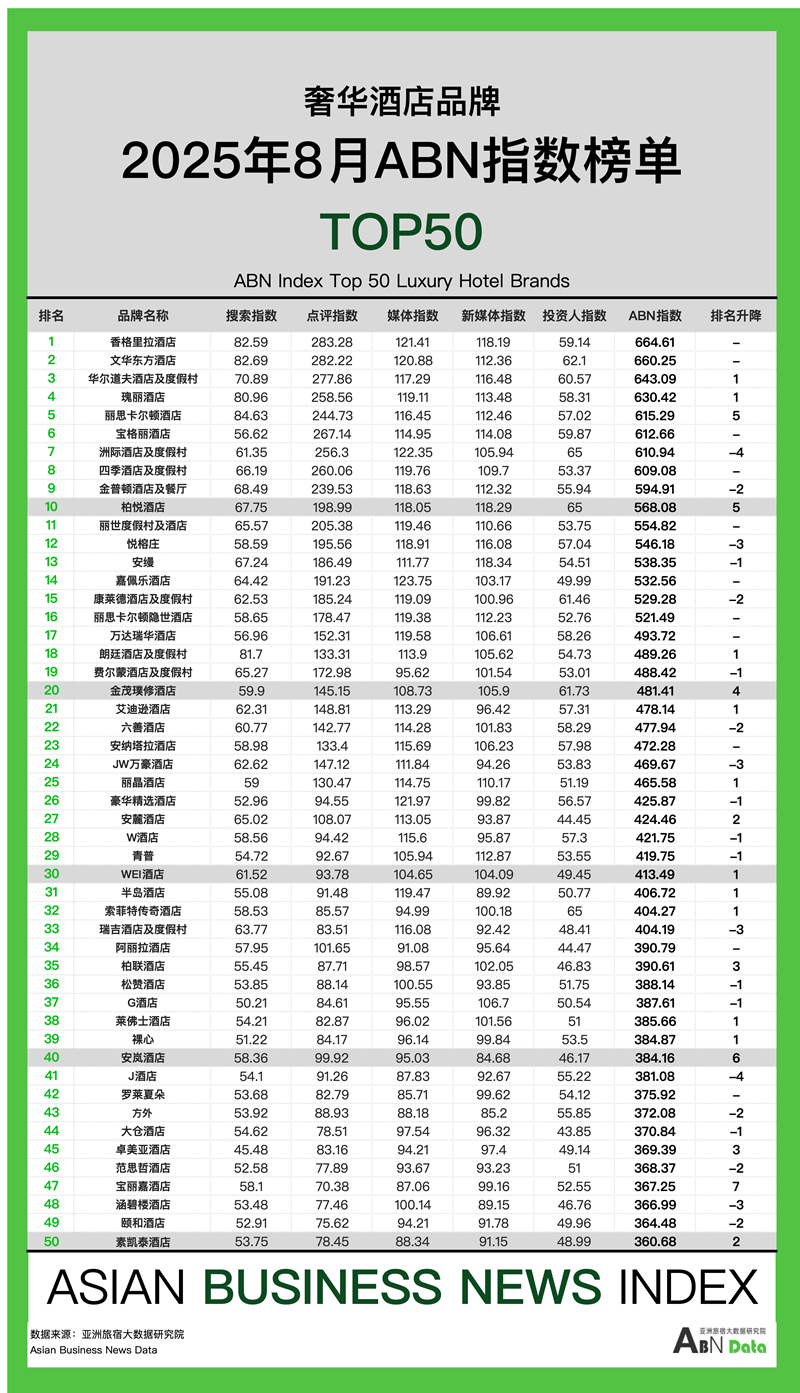 奢华酒店品牌

2025年8月ABN指数榜单

TOP50

ABN Index Top 50 Luxury Hotel Brands

| 排名 | 品牌名称 | 搜索指数 | 点评指数 | 媒体指数 | 新媒体指数 | 投资人指数 | ABN指数 | 排名升降 |
|---|---|---|---|---|---|---|---|---|
| 1 | 香格里拉酒店 | 82.59 | 283.28 | 121.41 | 118.19 | 59.14 | 664.61 | – |
| 2 | 文华东方酒店 | 82.69 | 282.22 | 120.88 | 112.36 | 62.1 | 660.25 | – |
| 3 | 华尔道夫酒店及度假村 | 70.89 | 277.86 | 117.29 | 116.48 | 60.57 | 643.09 | 1 |
| 4 | 瑰丽酒店 | 80.96 | 258.56 | 119.11 | 113.48 | 58.31 | 630.42 | 1 |
| 5 | 丽思卡尔顿酒店 | 84.63 | 244.73 | 116.45 | 112.46 | 57.02 | 615.29 | 5 |
| 6 | 宝格丽酒店 | 56.62 | 267.14 | 114.95 | 114.08 | 59.87 | 612.66 | – |
| 7 | 洲际酒店及度假村 | 61.35 | 256.3 | 122.35 | 105.94 | 65 | 610.94 | –4 |
| 8 | 四季酒店及度假村 | 66.19 | 260.06 | 119.76 | 109.7 | 53.37 | 609.08 | – |
| 9 | 金普顿酒店及餐厅 | 68.49 | 239.53 | 118.63 | 112.32 | 55.94 | 594.91 | –2 |
| 10 | 柏悦酒店 | 67.75 | 198.99 | 118.05 | 118.29 | 65 | 568.08 | 5 |
| 11 | 丽世度假村及酒店 | 65.57 | 205.38 | 119.46 | 110.66 | 53.75 | 554.82 | – |
| 12 | 悦榕庄 | 58.59 | 195.56 | 118.91 | 116.08 | 57.04 | 546.18 | –3 |
| 13 | 安缦 | 67.24 | 186.49 | 111.77 | 118.34 | 54.51 | 538.35 | –1 |
| 14 | 嘉佩乐酒店 | 64.42 | 191.23 | 123.75 | 103.17 | 49.99 | 532.56 | – |
| 15 | 康莱德酒店及度假村 | 62.53 | 185.24 | 119.09 | 100.96 | 61.46 | 529.28 | –2 |
| 16 | 丽思卡尔顿隐世酒店 | 58.65 | 178.47 | 119.38 | 112.23 | 52.76 | 521.49 | – |
| 17 | 万达瑞华酒店 | 56.96 | 152.31 | 119.58 | 106.61 | 58.26 | 493.72 | – |
| 18 | 朗廷酒店及度假村 | 81.7 | 133.31 | 113.9 | 105.62 | 54.73 | 489.26 | 1 |
| 19 | 费尔蒙酒店及度假村 | 65.27 | 172.98 | 95.62 | 101.54 | 53.01 | 488.42 | –1 |
| 20 | 金茂璞修酒店 | 59.9 | 145.15 | 108.73 | 105.9 | 61.73 | 481.41 | 4 |
| 21 | 艾迪逊酒店 | 62.31 | 148.81 | 113.29 | 96.42 | 57.31 | 478.14 | 1 |
| 22 | 六善酒店 | 60.77 | 142.77 | 114.28 | 101.83 | 58.29 | 477.94 | –2 |
| 23 | 安纳塔拉酒店 | 58.98 | 133.4 | 115.69 | 106.23 | 57.98 | 472.28 | – |
| 24 | JW万豪酒店 | 62.62 | 147.12 | 111.84 | 94.26 | 53.83 | 469.67 | –3 |
| 25 | 丽晶酒店 | 59 | 130.47 | 114.75 | 110.17 | 51.19 | 465.58 | 1 |
| 26 | 豪华精选酒店 | 52.96 | 94.55 | 121.97 | 99.82 | 56.57 | 425.87 | –1 |
| 27 | 安麓酒店 | 65.02 | 108.07 | 113.05 | 93.87 | 44.45 | 424.46 | 2 |
| 28 | W酒店 | 58.56 | 94.42 | 115.6 | 95.87 | 57.3 | 421.75 | –1 |
| 29 | 青普 | 54.72 | 92.67 | 105.94 | 112.87 | 53.55 | 419.75 | –1 |
| 30 | WEI酒店 | 61.52 | 93.78 | 104.65 | 104.09 | 49.45 | 413.49 | 1 |
| 31 | 半岛酒店 | 55.08 | 91.48 | 119.47 | 89.92 | 50.77 | 406.72 | 1 |
| 32 | 索菲特传奇酒店 | 58.53 | 85.57 | 94.99 | 100.18 | 65 | 404.27 | 1 |
| 33 | 瑞吉酒店及度假村 | 63.77 | 83.51 | 116.08 | 92.42 | 48.41 | 404.19 | –3 |
| 34 | 阿丽拉酒店 | 57.95 | 101.65 | 91.08 | 95.64 | 44.47 | 390.79 | – |
| 35 | 柏联酒店 | 55.45 | 87.71 | 98.57 | 102.05 | 46.83 | 390.61 | 3 |
| 36 | 松赞酒店 | 53.85 | 88.14 | 100.55 | 93.85 | 51.75 | 388.14 | –1 |
| 37 | G酒店 | 50.21 | 84.61 | 95.55 | 106.7 | 50.54 | 387.61 | –1 |
| 38 | 莱佛士酒店 | 54.21 | 82.87 | 96.02 | 101.56 | 51 | 385.66 | 1 |
| 39 | 裸心 | 51.22 | 84.17 | 96.14 | 99.84 | 53.5 | 384.87 | 1 |
| 40 | 安岚酒店 | 58.36 | 99.92 | 95.03 | 84.68 | 46.17 | 384.16 | 6 |
| 41 | J酒店 | 54.1 | 91.26 | 87.83 | 92.67 | 55.22 | 381.08 | –4 |
| 42 | 罗莱夏朵 | 53.68 | 82.79 | 85.71 | 99.62 | 54.12 | 375.92 | – |
| 43 | 方外 | 53.92 | 88.93 | 88.18 | 85.2 | 55.85 | 372.08 | –2 |
| 44 | 大仓酒店 | 54.62 | 78.51 | 97.54 | 96.32 | 43.85 | 370.84 | –1 |
| 45 | 卓美亚酒店 | 45.48 | 83.16 | 94.21 | 97.4 | 49.14 | 369.39 | 3 |
| 46 | 范思哲酒店 | 52.58 | 77.89 | 93.67 | 93.23 | 51 | 368.37 | –2 |
| 47 | 宝丽嘉酒店 | 58.1 | 70.38 | 87.06 | 99.16 | 52.55 | 367.25 | 7 |
| 48 | 涵碧楼酒店 | 53.48 | 77.46 | 100.14 | 89.15 | 46.76 | 366.99 | –3 |
| 49 | 颐和酒店 | 52.91 | 75.62 | 94.21 | 91.78 | 49.96 | 364.48 | –2 |
| 50 | 素凯泰酒店 | 53.75 | 78.45 | 88.34 | 91.15 | 48.99 | 360.68 | 2 |

ASIAN BUSINESS NEWS INDEX

数据来源：亚洲旅宿大数据研究院
Asian Business News Data

亚洲旅宿大数据研究院
ABN Data